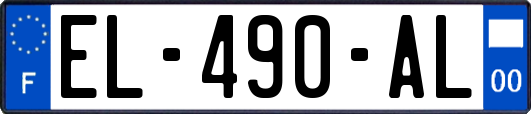 F

EL-490-AL

00